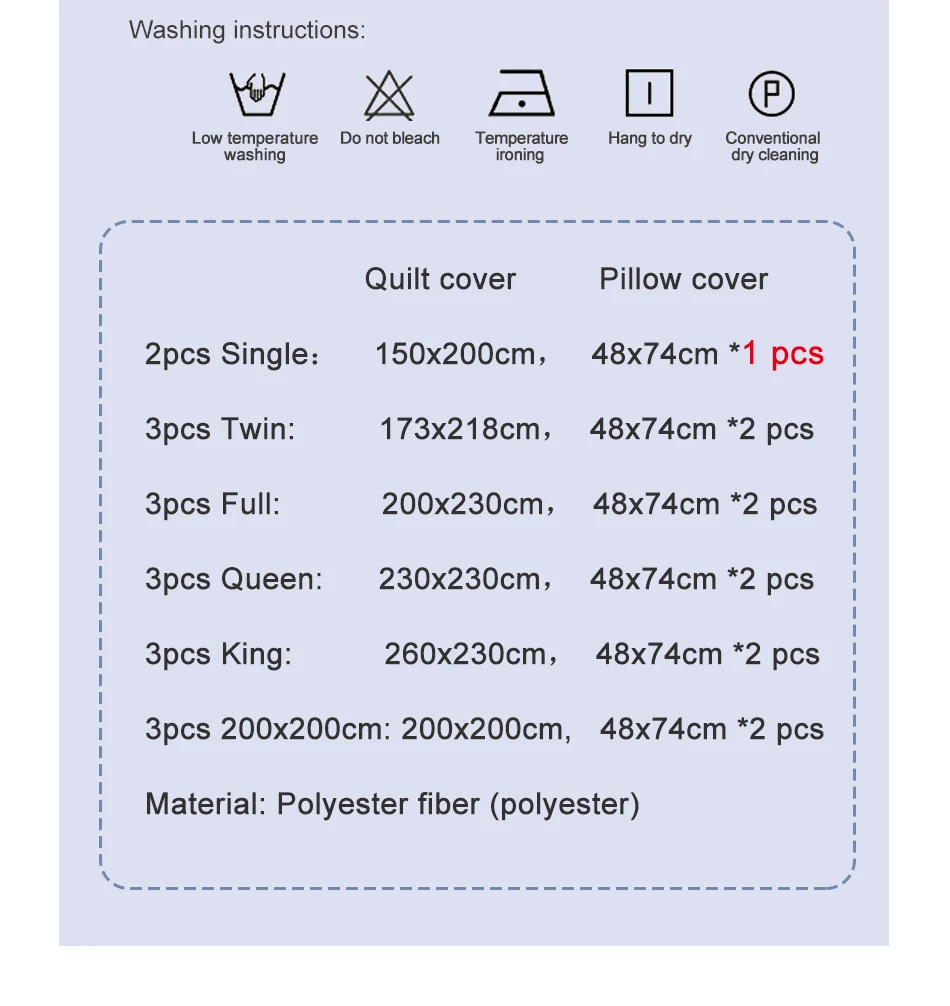 Washing instructions:

Low temperature washing
Do not bleach
Temperature ironing
Hang to dry
P
Conventional dry cleaning

| | Quilt cover | Pillow cover |
|---|---|---|
| 2pcs Single： | 150x200cm， | 48x74cm *1 pcs |
| 3pcs Twin: | 173x218cm， | 48x74cm *2 pcs |
| 3pcs Full: | 200x230cm， | 48x74cm *2 pcs |
| 3pcs Queen: | 230x230cm， | 48x74cm *2 pcs |
| 3pcs King: | 260x230cm， | 48x74cm *2 pcs |
| 3pcs 200x200cm: | 200x200cm, | 48x74cm *2 pcs |

Material: Polyester fiber (polyester)